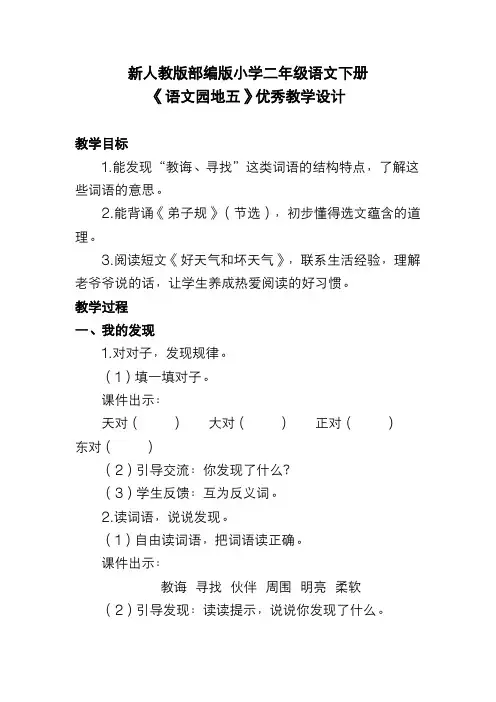 新人教版部编版小学二年级语文下册
《语文园地五》优秀教学设计

教学目标

1.能发现“教诲、寻找”这类词语的结构特点，了解这些词语的意思。

2.能背诵《弟子规》（节选），初步懂得选文蕴含的道理。

3.阅读短文《好天气和坏天气》，联系生活经验，理解老爷爷说的话，让学生养成热爱阅读的好习惯。

教学过程

一、我的发现

1.对对子，发现规律。

（1）填一填对子。

课件出示：

天对（　　）　大对（　　）　正对（　　）　东对（　　）

（2）引导交流：你发现了什么?

（3）学生反馈：互为反义词。

2.读词语，说说发现。

（1）自由读词语，把词语读正确。

课件出示：

教诲　寻找　伙伴　周围　明亮　柔软

（2）引导发现：读读提示，说说你发现了什么。